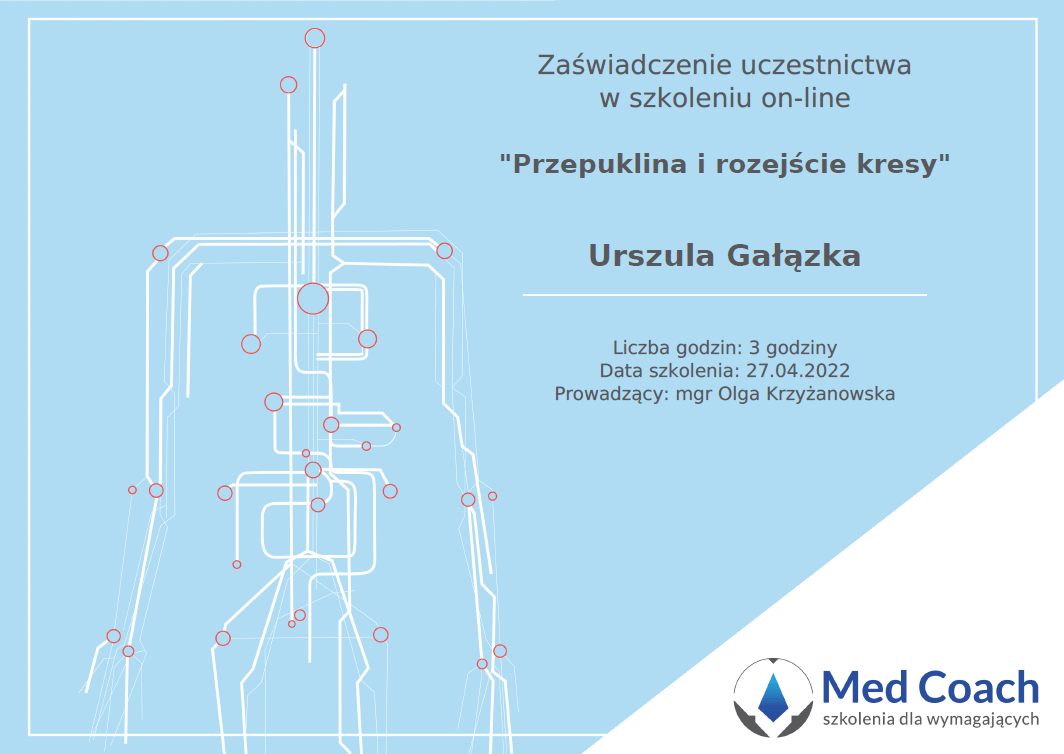 Zaświadczenie uczestnictwa
w szkoleniu on-line

"Przepuklina i rozejście kresy"

Urszula Gałązka

Liczba godzin: 3 godziny
Data szkolenia: 27.04.2022
Prowadzący: mgr Olga Krzyżanowska

Med Coach
szkolenia dla wymagających